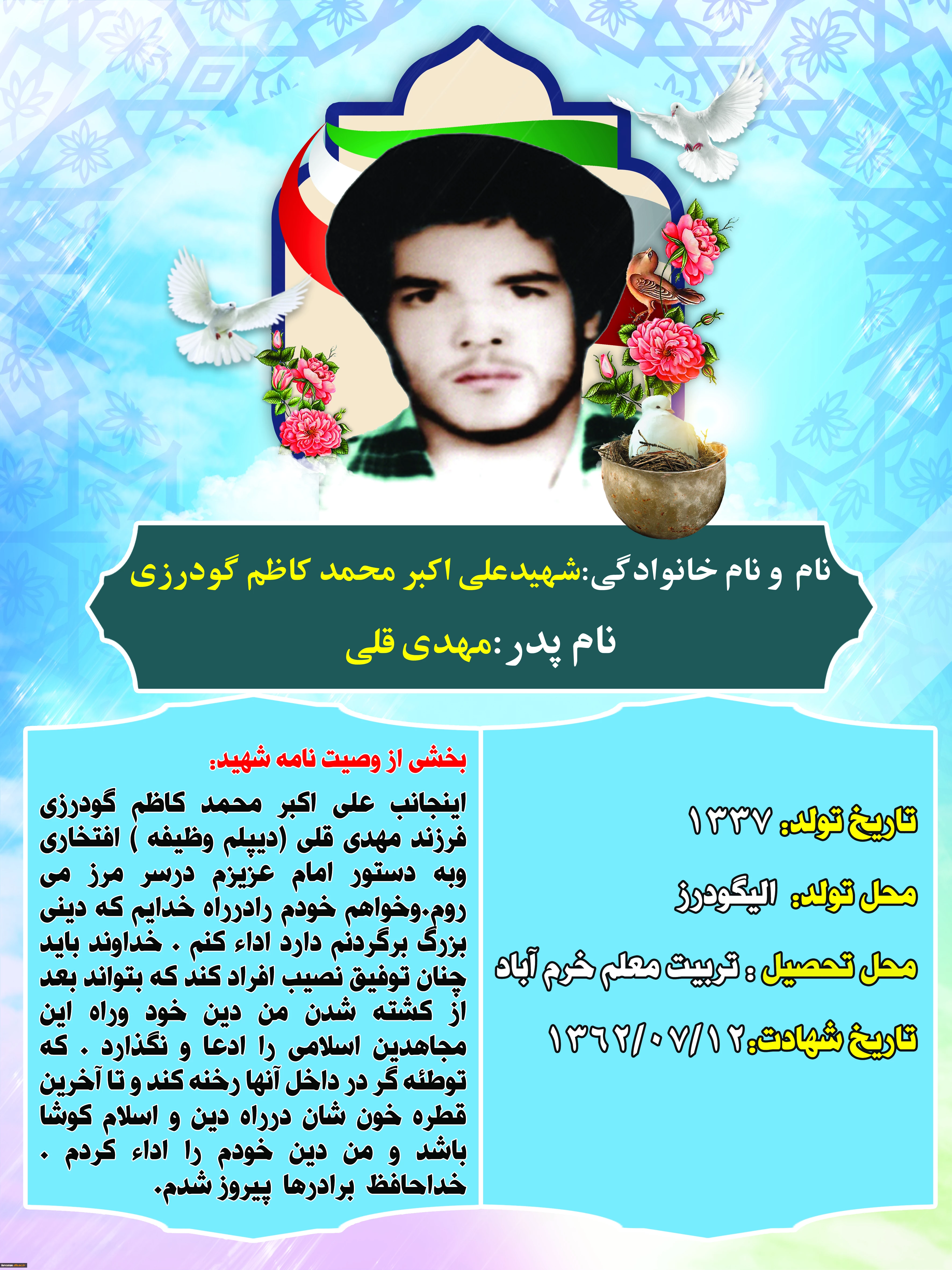 نام و نام خانوادگی:شهیدعلی اکبر محمد کاظم گودرزی

نام پدر :مهدی قلی

تاریخ تولد: ۱۳۳۷

محل تولد: الیگودرز

محل تحصیل : تربیت معلم خرم آباد

تاریخ شهادت:۱۳۶۲/۰۷/۱۲

بخشی از وصیت نامه شهید:

اینجانب علی اکبر محمد کاظم گودرزی فرزند مهدی قلی (دیپلم وظیفه ) افتخاری وبه دستور امام عزیزم درسر مرز می روم.وخواهم خودم رادرراه خدایم که دینی بزرگ برگردنم دارد اداء کنم . خداوند باید چنان توفیق نصیب افراد کند که بتواند بعد از کشته شدن من دین خود وراه این مجاهدین اسلامی را ادعا و نگذارد . که توطئه گر در داخل آنها رخنه کند و تا آخرین قطره خون شان درراه دین و اسلام کوشا باشد و من دین خودم را اداء کردم . خداحافظ برادرها پیروز شدم.